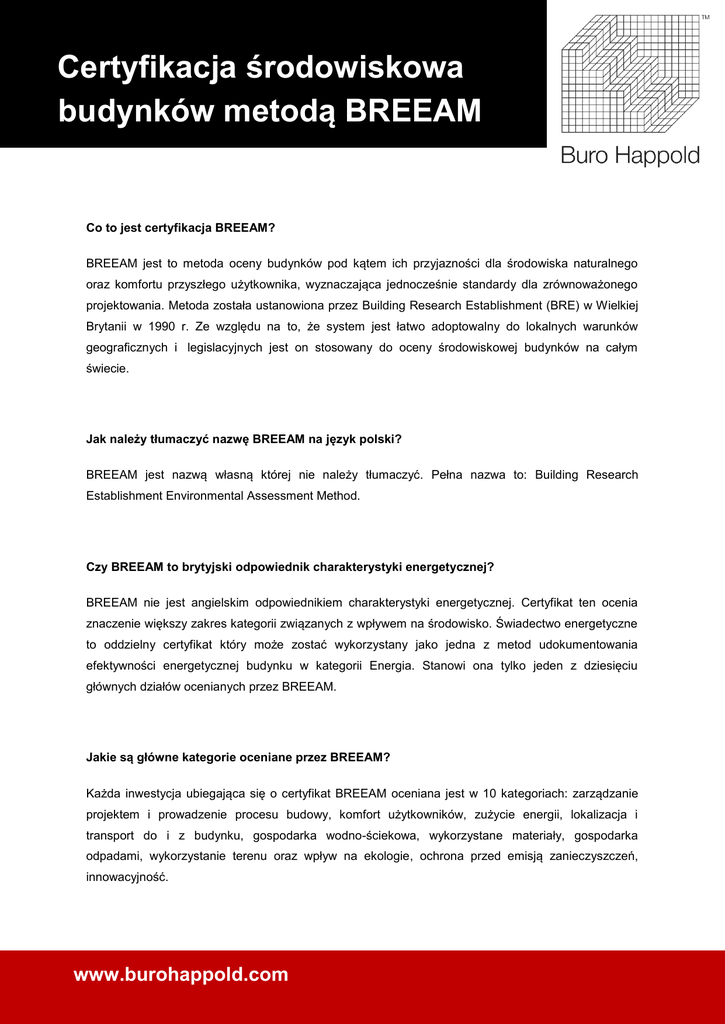 Certyfikacja środowiskowa budynków metodą BREEAM

TM

Buro Happold

Co to jest certyfikacja BREEAM?

BREEAM jest to metoda oceny budynków pod kątem ich przyjazności dla środowiska naturalnego oraz komfortu przyszłego użytkownika, wyznaczająca jednocześnie standardy dla zrównoważonego projektowania. Metoda została ustanowiona przez Building Research Establishment (BRE) w Wielkiej Brytanii w 1990 r. Ze względu na to, że system jest łatwo adoptowalny do lokalnych warunków geograficznych i legislacyjnych jest on stosowany do oceny środowiskowej budynków na całym świecie.

Jak należy tłumaczyć nazwę BREEAM na język polski?

BREEAM jest nazwą własną której nie należy tłumaczyć. Pełna nazwa to: Building Research Establishment Environmental Assessment Method.

Czy BREEAM to brytyjski odpowiednik charakterystyki energetycznej?

BREEAM nie jest angielskim odpowiednikiem charakterystyki energetycznej. Certyfikat ten ocenia znaczenie większy zakres kategorii związanych z wpływem na środowisko. Świadectwo energetyczne to oddzielny certyfikat który może zostać wykorzystany jako jedna z metod udokumentowania efektywności energetycznej budynku w kategorii Energia. Stanowi ona tylko jeden z dziesięciu głównych działów ocenianych przez BREEAM.

Jakie są główne kategorie oceniane przez BREEAM?

Każda inwestycja ubiegająca się o certyfikat BREEAM oceniana jest w 10 kategoriach: zarządzanie projektem i prowadzenie procesu budowy, komfort użytkowników, zużycie energii, lokalizacja i transport do i z budynku, gospodarka wodno-ściekowa, wykorzystane materiały, gospodarka odpadami, wykorzystanie terenu oraz wpływ na ekologie, ochrona przed emisją zanieczyszczeń, innowacyjność.

www.burohappold.com